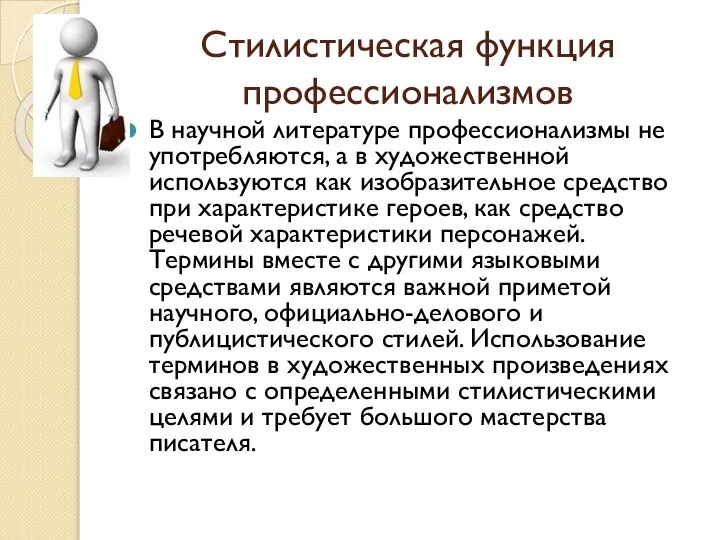 Стилистическая функция профессионализмов

В научной литературе профессионализмы не употребляются, а в художественной используются как изобразительное средство при характеристике героев, как средство речевой характеристики персонажей. Термины вместе с другими языковыми средствами являются важной приметой научного, официально-делового и публицистического стилей. Использование терминов в художественных произведениях связано с определенными стилистическими целями и требует большого мастерства писателя.